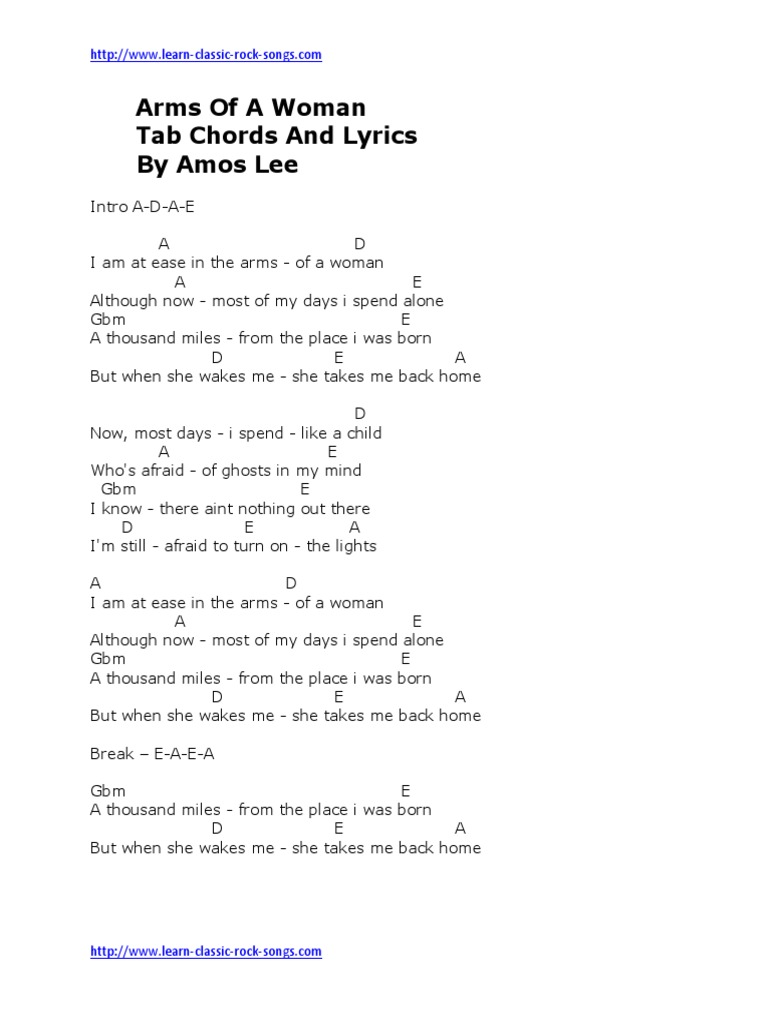 http://www.learn-classic-rock-songs.com

Arms Of A Woman
Tab Chords And Lyrics
By Amos Lee

Intro A-D-A-E

A D
I am at ease in the arms - of a woman
A E
Although now - most of my days i spend alone
Gbm E
A thousand miles - from the place i was born
D E A
But when she wakes me - she takes me back home

D
Now, most days - i spend - like a child
A E
Who's afraid - of ghosts in my mind
Gbm E
I know - there aint nothing out there
D E A
I'm still - afraid to turn on - the lights

A D
I am at ease in the arms - of a woman
A E
Although now - most of my days i spend alone
Gbm E
A thousand miles - from the place i was born
D E A
But when she wakes me - she takes me back home

Break – E-A-E-A

Gbm E
A thousand miles - from the place i was born
D E A
But when she wakes me - she takes me back home

http://www.learn-classic-rock-songs.com